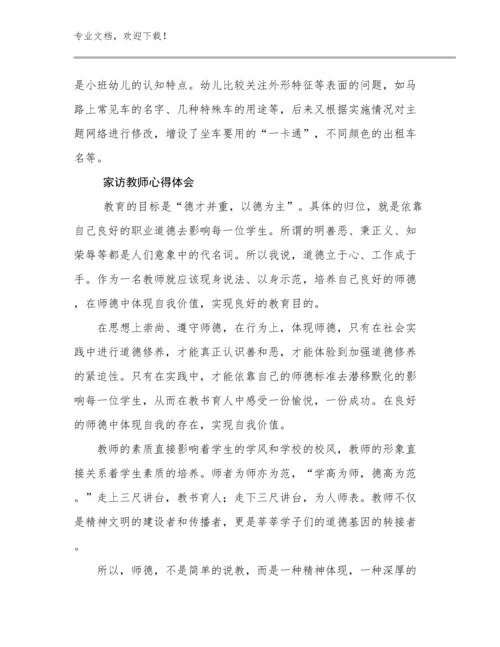 专业文档，欢迎下载！

是小班幼儿的认知特点。幼儿比较关注外形特征等表面的问题，如马路上常见车的名字、几种特殊车的用途等，后来又根据实施情况对主题网络进行修改，增设了坐车要用的“一卡通”，不同颜色的出租车名等。

家访教师心得体会

教育的目标是“德才并重，以德为主”。具体的归位，就是依靠自己良好的职业道德去影响每一位学生。所谓的明善恶、秉正义、知荣辱等都是人们意象中的代名词。所以我说，道德立于心、工作成于手。作为一名教师就应该现身说法、以身示范，培养自己良好的师德，在师德中体现自我价值，实现良好的教育目的。

在思想上崇尚、遵守师德，在行为上，体现师德，只有在社会实践中进行道德修养，才能真正认识善和恶，才能体验到加强道德修养的紧迫性。只有在实践中，才能依靠自己的师德标准去潜移默化的影响每一位学生，从而在教书育人中感受一份愉悦，一份成功。在良好的师德中体现自我的存在，实现自我价值。

教师的素质直接影响着学生的学风和学校的校风，教师的形象直接关系着学生素质的培养。师者为师亦为范，“学高为师，德高为范。”走上三尺讲台，教书育人；走下三尺讲台，为人师表。教师不仅是精神文明的建设者和传播者，更是莘莘学子们的道德基因的转接者。

所以，师德，不是简单的说教，而是一种精神体现，一种深厚的